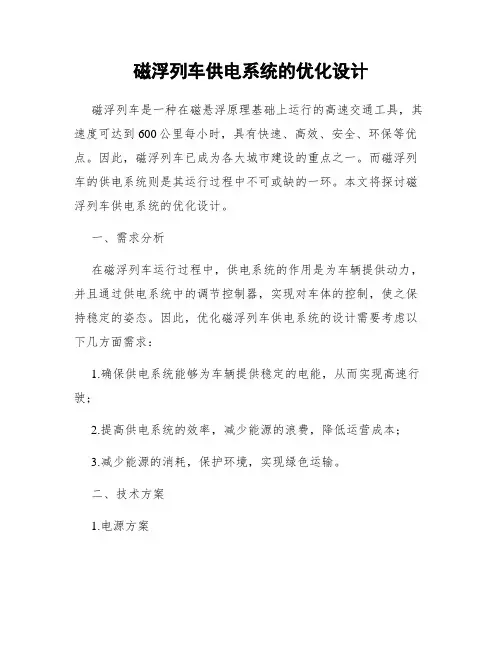 磁浮列车供电系统的优化设计

磁浮列车是一种在磁悬浮原理基础上运行的高速交通工具，其速度可达到600公里每小时，具有快速、高效、安全、环保等优点。因此，磁浮列车已成为各大城市建设的重点之一。而磁浮列车的供电系统则是其运行过程中不可或缺的一环。本文将探讨磁浮列车供电系统的优化设计。

一、需求分析

在磁浮列车运行过程中，供电系统的作用是为车辆提供动力，并且通过供电系统中的调节控制器，实现对车体的控制，使之保持稳定的姿态。因此，优化磁浮列车供电系统的设计需要考虑以下几方面需求：

1.确保供电系统能够为车辆提供稳定的电能，从而实现高速行驶；

2.提高供电系统的效率，减少能源的浪费，降低运营成本；

3.减少能源的消耗，保护环境，实现绿色运输。

二、技术方案

1.电源方案